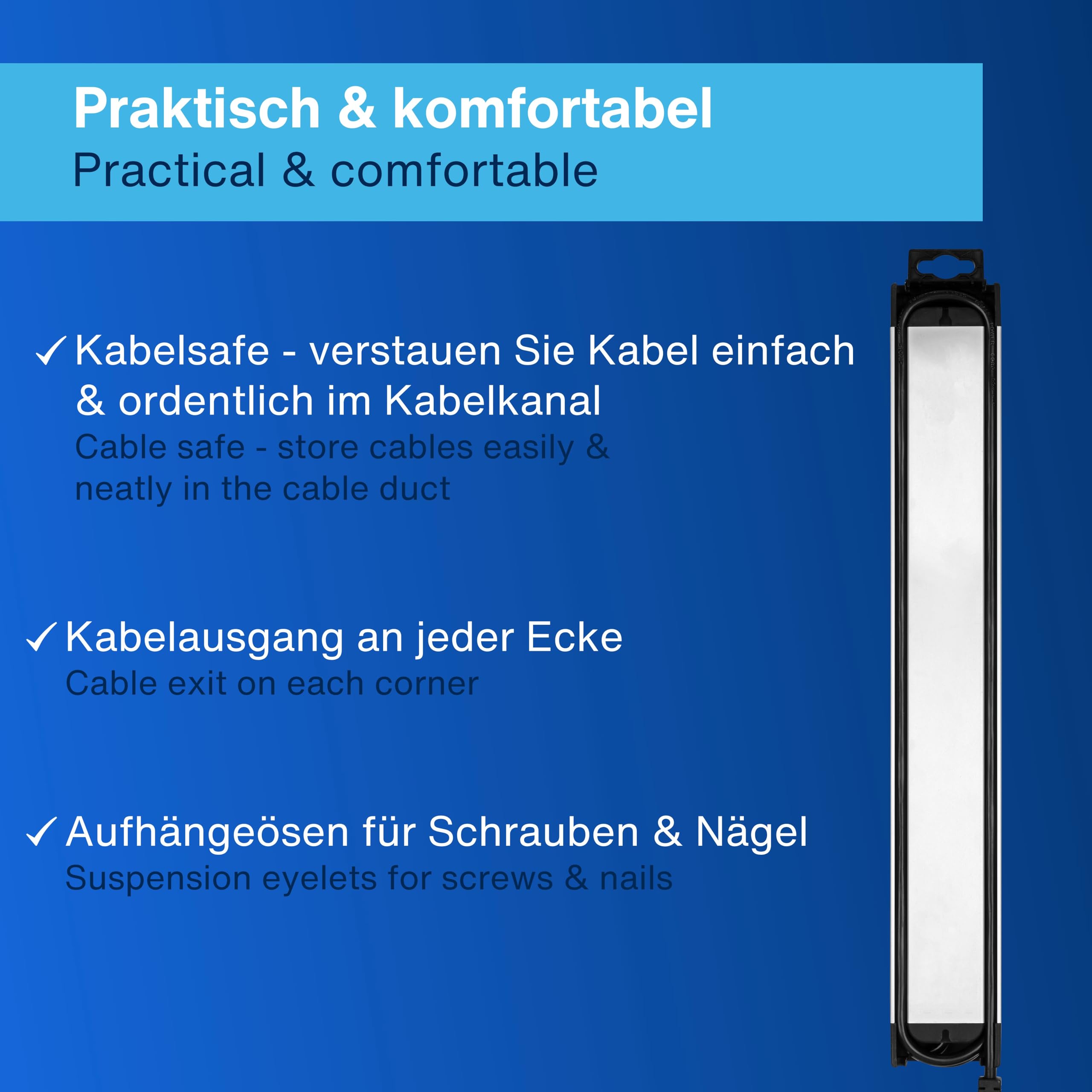 Praktisch & komfortabel
Practical & comfortable

✓ Kabelsafe - verstauen Sie Kabel einfach & ordentlich im Kabelkanal
Cable safe - store cables easily & neatly in the cable duct

✓ Kabelausgang an jeder Ecke
Cable exit on each corner

✓ Aufhängeösen für Schrauben & Nägel
Suspension eyelets for screws & nails